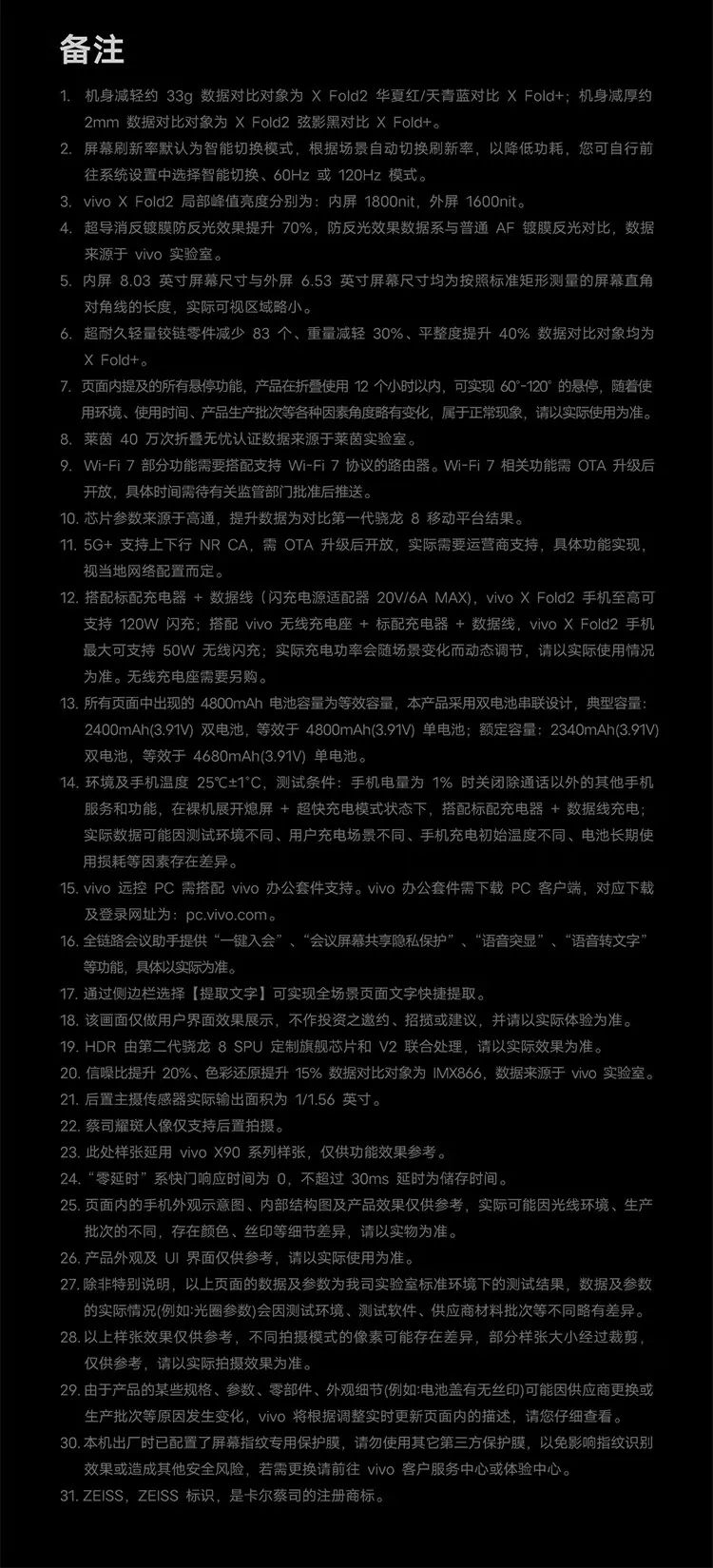 备注

1. 机身减轻约 33g 数据对比对象为 X Fold2 华夏红/天青蓝对比 X Fold+；机身减厚约 2mm 数据对比对象为 X Fold2 弦影黑对比 X Fold+。
2. 屏幕刷新率默认为智能切换模式，根据场景自动切换刷新率，以降低功耗，您可自行前往系统设置中选择智能切换、60Hz 或 120Hz 模式。
3. vivo X Fold2 局部峰值亮度分别为：内屏 1800nit，外屏 1600nit。
4. 超导消反镀膜防反光效果提升 70%，防反光效果数据系与普通 AF 镀膜反光对比，数据来源于 vivo 实验室。
5. 内屏 8.03 英寸屏幕尺寸与外屏 6.53 英寸屏幕尺寸均为按照标准矩形测量的屏幕直角对角线的长度，实际可视区域略小。
6. 超耐久轻量铰链零件减少 83 个、重量减轻 30%、平整度提升 40% 数据对比对象均为 X Fold+。
7. 页面内提及的所有悬停功能，产品在折叠使用 12 个小时以内，可实现 60°-120° 的悬停，随着使用环境、使用时间、产品生产批次等各种因素角度略有变化，属于正常现象，请以实际使用为准。
8. 莱茵 40 万次折叠无忧认证数据来源于莱茵实验室。
9. Wi-Fi 7 部分功能需要搭配支持 Wi-Fi 7 协议的路由器。Wi-Fi 7 相关功能需 OTA 升级后开放，具体时间需待有关监管部门批准后推送。
10. 芯片参数来源于高通，提升数据为对比第一代骁龙 8 移动平台结果。
11. 5G+ 支持上下行 NR CA，需 OTA 升级后开放，实际需要运营商支持，具体功能实现，视当地网络配置而定。
12. 搭配标配充电器 + 数据线（闪充电源适配器 20V/6A MAX），vivo X Fold2 手机至高可支持 120W 闪充；搭配 vivo 无线充电座 + 标配充电器 + 数据线，vivo X Fold2 手机最大可支持 50W 无线闪充；实际充电功率会随场景变化而动态调节，请以实际使用情况为准。无线充电座需要另购。
13. 所有页面中出现的 4800mAh 电池容量为等效容量，本产品采用双电池串联设计，典型容量：2400mAh(3.91V) 双电池，等效于 4800mAh(3.91V) 单电池；额定容量：2340mAh(3.91V) 双电池，等效于 4680mAh(3.91V) 单电池。
14. 环境及手机温度 25℃±1℃，测试条件：手机电量为 1% 时关闭除通话以外的其他手机服务和功能，在裸机展开熄屏 + 超快充电模式状态下，搭配标配充电器 + 数据线充电；实际数据可能因测试环境不同、用户充电场景不同、手机充电初始温度不同、电池长期使用损耗等因素存在差异。
15. vivo 远控 PC 需搭配 vivo 办公套件支持。vivo 办公套件需下载 PC 客户端，对应下载及登录网址为：pc.vivo.com。
16. 全链路会议助手提供“一键入会”、“会议屏幕共享隐私保护”、“语音突显”、“语音转文字”等功能，具体以实际为准。
17. 通过侧边栏选择【提取文字】可实现全场景页面文字快捷提取。
18. 该画面仅做用户界面效果展示，不作投资之邀约、招揽或建议，并请以实际体验为准。
19. HDR 由第二代骁龙 8 SPU 定制旗舰芯片和 V2 联合处理，请以实际效果为准。
20. 信噪比提升 20%、色彩还原提升 15% 数据对比对象为 IMX866，数据来源于 vivo 实验室。
21. 后置主摄传感器实际输出面积为 1/1.56 英寸。
22. 蔡司耀斑人像仅支持后置拍摄。
23. 此处样张延用 vivo X90 系列样张，仅供功能效果参考。
24. “零延时”系快门响应时间为 0，不超过 30ms 延时为储存时间。
25. 页面内的手机外观示意图、内部结构图及产品效果仅供参考，实际可能因光线环境、生产批次的不同，存在颜色、丝印等细节差异，请以实物为准。
26. 产品外观及 UI 界面仅供参考，请以实际使用为准。
27. 除非特别说明，以上页面的数据及参数为我司实验室标准环境下的测试结果，数据及参数的实际情况(例如:光圈参数)会因测试环境、测试软件、供应商材料批次等不同略有差异。
28. 以上样张效果仅供参考，不同拍摄模式的像素可能存在差异，部分样张大小经过裁剪，仅供参考，请以实际拍摄效果为准。
29. 由于产品的某些规格、参数、零部件、外观细节(例如:电池盖有无丝印)可能因供应商更换或生产批次等原因发生变化，vivo 将根据调整实时更新页面内的描述，请您仔细查看。
30. 本机出厂时已配置了屏幕指纹专用保护膜，请勿使用其它第三方保护膜，以免影响指纹识别效果或造成其他安全风险，若需更换请前往 vivo 客户服务中心或体验中心。
31. ZEISS，ZEISS 标识，是卡尔蔡司的注册商标。